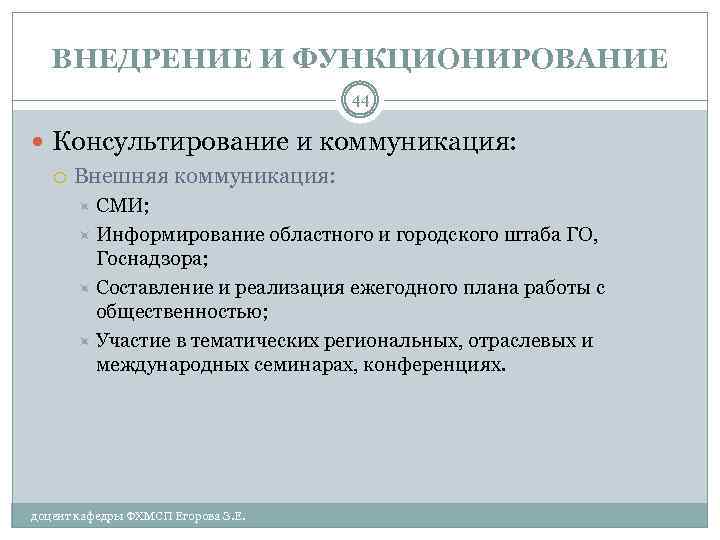 ВНЕДРЕНИЕ И ФУНКЦИОНИРОВАНИЕ

44

Консультирование и коммуникация:

Внешняя коммуникация:

СМИ;

Информирование областного и городского штаба ГО, Госнадзора;

Составление и реализация ежегодного плана работы с общественностью;

Участие в тематических региональных, отраслевых и международных семинарах, конференциях.

доцент кафедры ФХМСП Егорова З.Е.